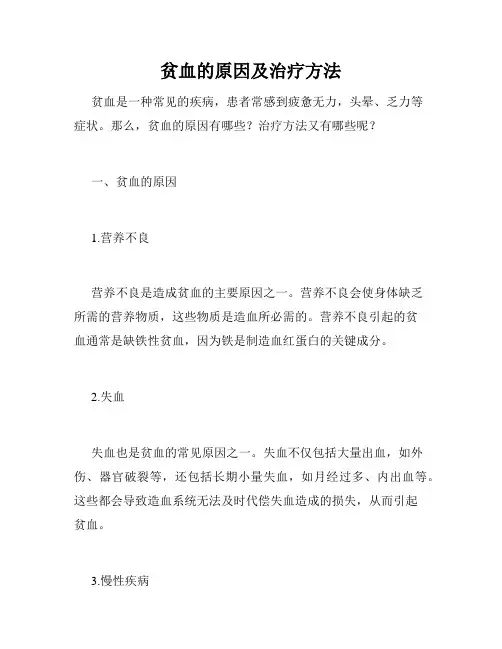 贫血的原因及治疗方法

贫血是一种常见的疾病，患者常感到疲惫无力，头晕、乏力等症状。那么，贫血的原因有哪些？治疗方法又有哪些呢？

一、贫血的原因

1.营养不良

营养不良是造成贫血的主要原因之一。营养不良会使身体缺乏所需的营养物质，这些物质是造血所必需的。营养不良引起的贫血通常是缺铁性贫血，因为铁是制造血红蛋白的关键成分。

2.失血

失血也是贫血的常见原因之一。失血不仅包括大量出血，如外伤、器官破裂等，还包括长期小量失血，如月经过多、内出血等。这些都会导致造血系统无法及时代偿失血造成的损失，从而引起贫血。

3.慢性疾病